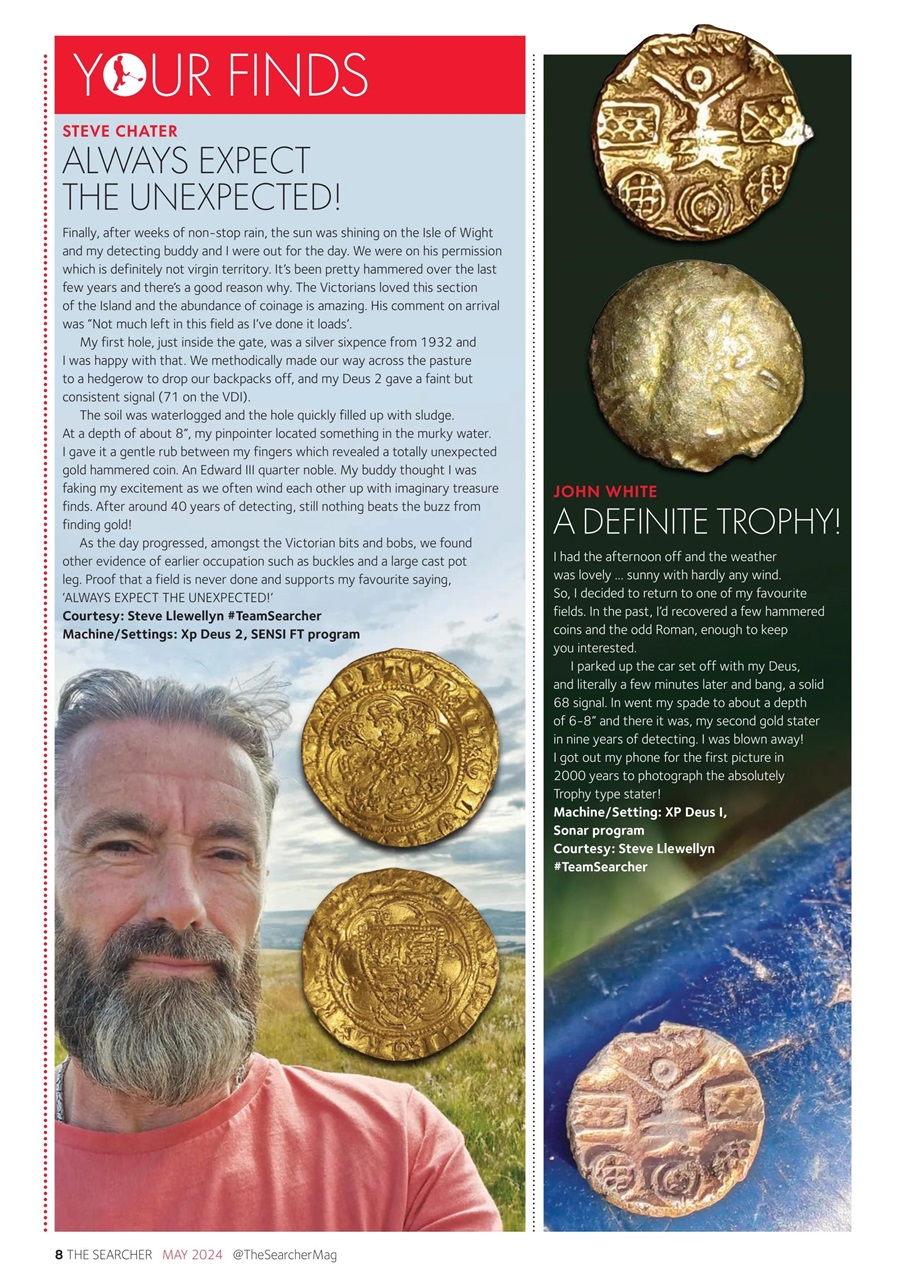 YOUR FINDS

STEVE CHATER

ALWAYS EXPECT THE UNEXPECTED!

Finally, after weeks of non-stop rain, the sun was shining on the Isle of Wight and my detecting buddy and I were out for the day. We were on his permission which is definitely not virgin territory. It's been pretty hammered over the last few years and there's a good reason why. The Victorians loved this section of the Island and the abundance of coinage is amazing. His comment on arrival was "Not much left in this field as I've done it loads'.

My first hole, just inside the gate, was a silver sixpence from 1932 and I was happy with that. We methodically made our way across the pasture to a hedgerow to drop our backpacks off, and my Deus 2 gave a faint but consistent signal (71 on the VDI).

The soil was waterlogged and the hole quickly filled up with sludge. At a depth of about 8", my pinpointer located something in the murky water. I gave it a gentle rub between my fingers which revealed a totally unexpected gold hammered coin. An Edward III quarter noble. My buddy thought I was faking my excitement as we often wind each other up with imaginary treasure finds. After around 40 years of detecting, still nothing beats the buzz from finding gold!

As the day progressed, amongst the Victorian bits and bobs, we found other evidence of earlier occupation such as buckles and a large cast pot leg. Proof that a field is never done and supports my favourite saying, 'ALWAYS EXPECT THE UNEXPECTED!'
Courtesy: Steve Llewellyn #TeamSearcher
Machine/Settings: Xp Deus 2, SENSI FT program

JOHN WHITE

A DEFINITE TROPHY!

I had the afternoon off and the weather was lovely ... sunny with hardly any wind. So, I decided to return to one of my favourite fields. In the past, I'd recovered a few hammered coins and the odd Roman, enough to keep you interested.

I parked up the car set off with my Deus, and literally a few minutes later and bang, a solid 68 signal. In went my spade to about a depth of 6-8" and there it was, my second gold stater in nine years of detecting. I was blown away! I got out my phone for the first picture in 2000 years to photograph the absolutely Trophy type stater!
Machine/Setting: XP Deus I, Sonar program
Courtesy: Steve Llewellyn #TeamSearcher

8 THE SEARCHER MAY 2024 @TheSearcherMag